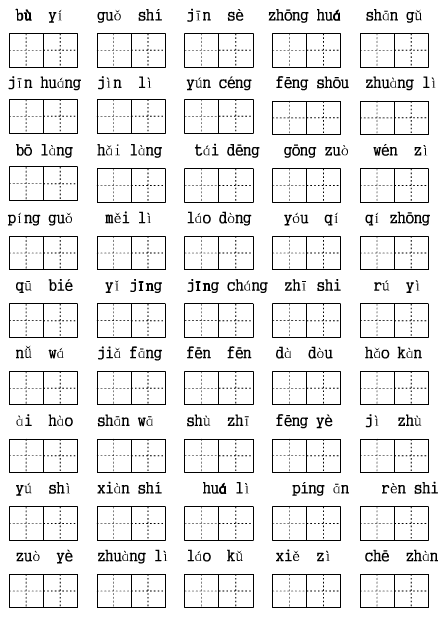 bù yí guǒ shí jīn sè zhōng huá shān gǔ

jīn huáng jìn lì yún céng fēng shōu zhuàng lì

bō làng hǎi làng tái dēng gōng zuò wén zì

píng guǒ měi lì láo dòng yóu qí qí zhōng

qū bié yǐ jīng jīng cháng zhī shi rú yì

nǚ wá jiǎ fāng fēn fēn dà dòu hǎo kàn

ài hào shān wā shù zhī fēng yè jì zhù

yú shì xiàn shí huá lì píng ān rèn shi

zuò yè zhuàng lì láo kǔ xiě zì chē zhàn